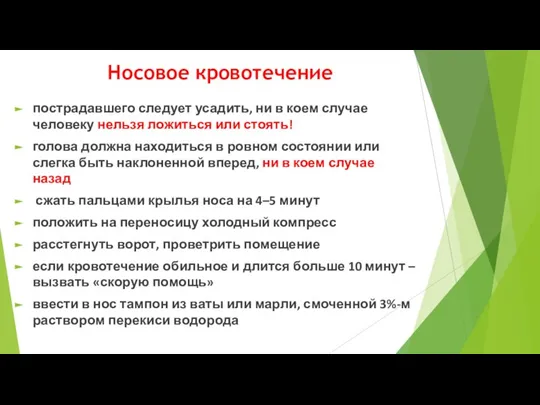 Носовое кровотечение

пострадавшего следует усадить, ни в коем случае человеку нельзя ложиться или стоять!

голова должна находиться в ровном состоянии или слегка быть наклоненной вперед, ни в коем случае назад

сжать пальцами крылья носа на 4–5 минут

положить на переносицу холодный компресс

расстегнуть ворот, проветрить помещение

если кровотечение обильное и длится больше 10 минут – вызвать «скорую помощь»

ввести в нос тампон из ваты или марли, смоченной 3%-м раствором перекиси водорода